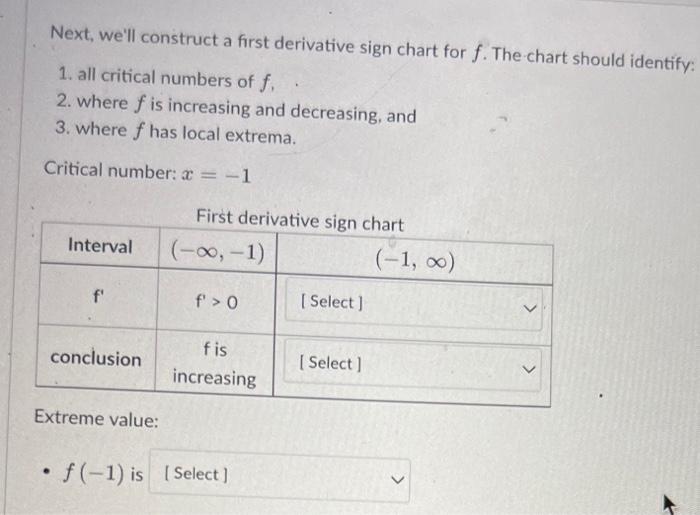 Next, we'll construct a first derivative sign chart for $f$. The chart should identify:

1. all critical numbers of $f$,
2. where $f$ is increasing and decreasing, and
3. where $f$ has local extrema.

Critical number: $x = -1$

First derivative sign chart

| Interval | $(-\infty, -1)$ | $(-1, \infty)$ |
|---|---|---|
| f' | f' > 0 | [ Select ] |
| conclusion | f is increasing | [ Select ] |

Extreme value:

• $f(-1)$ is [ Select ]